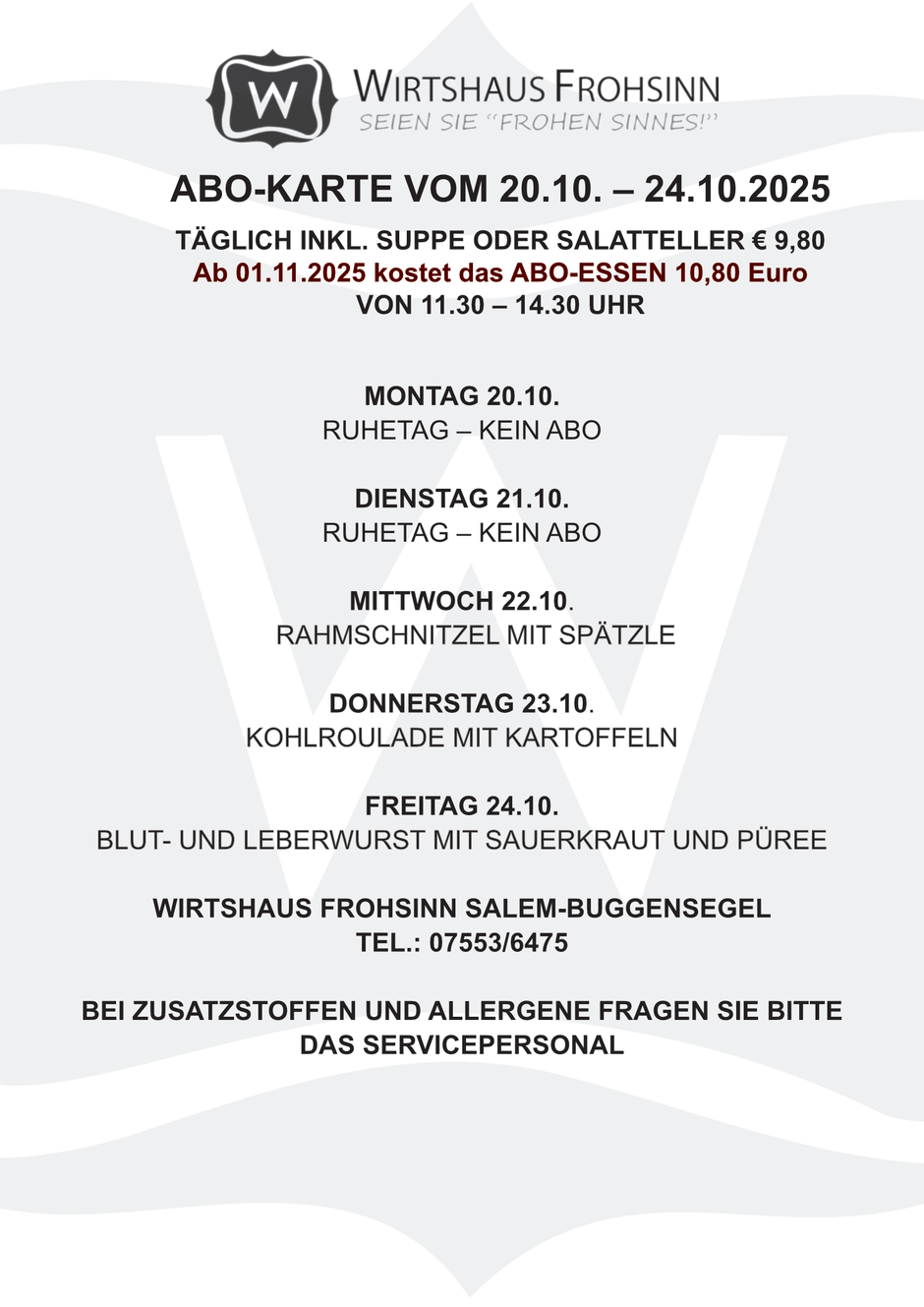 W

WIRTSHAUS FROHSINN
SEIEN SIE "FROHEN SINNES!"

ABO-KARTE VOM 20.10. – 24.10.2025

TÄGLICH INKL. SUPPE ODER SALATTELLER € 9,80
Ab 01.11.2025 kostet das ABO-ESSEN 10,80 Euro
VON 11.30 – 14.30 UHR

MONTAG 20.10.
RUHETAG – KEIN ABO

DIENSTAG 21.10.
RUHETAG – KEIN ABO

MITTWOCH 22.10.
RAHMSCHNITZEL MIT SPÄTZLE

DONNERSTAG 23.10.
KOHLROULADE MIT KARTOFFELN

FREITAG 24.10.
BLUT- UND LEBERWURST MIT SAUERKRAUT UND PÜREE

WIRTSHAUS FROHSINN SALEM-BUGGENSEGEL
TEL.: 07553/6475

BEI ZUSATZSTOFFEN UND ALLERGENE FRAGEN SIE BITTE DAS SERVICEPERSONAL